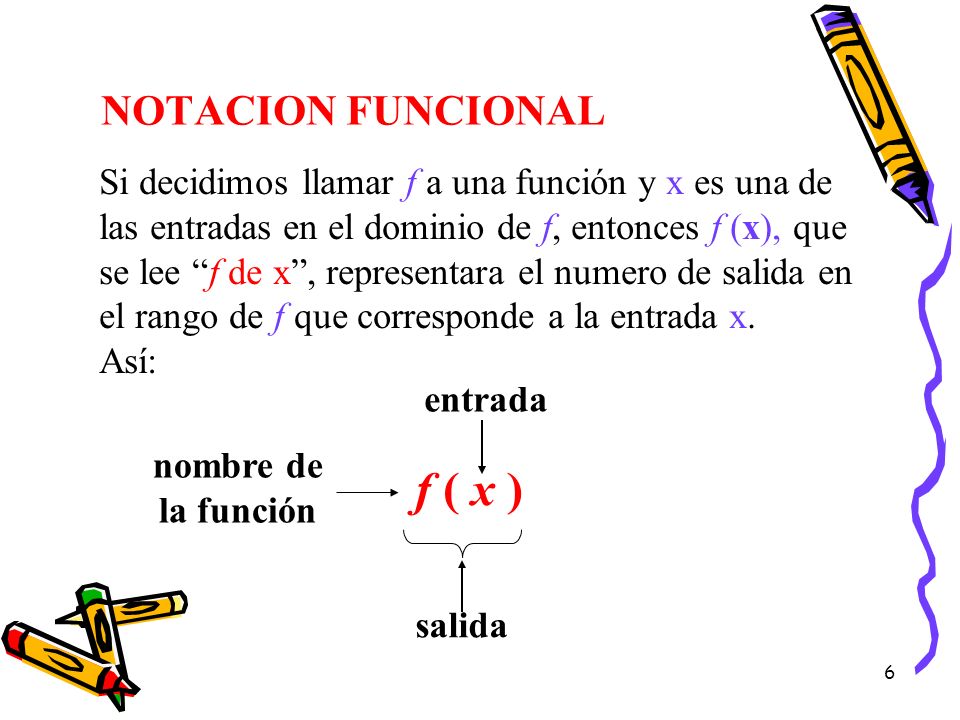 NOTACION FUNCIONAL

Si decidimos llamar $f$ a una función y x es una de las entradas en el dominio de $f$, entonces $f$ (x), que se lee “$f$ de x”, representara el numero de salida en el rango de $f$ que corresponde a la entrada x.
Así:

entrada

nombre de la función

$f(x)$

salida

6